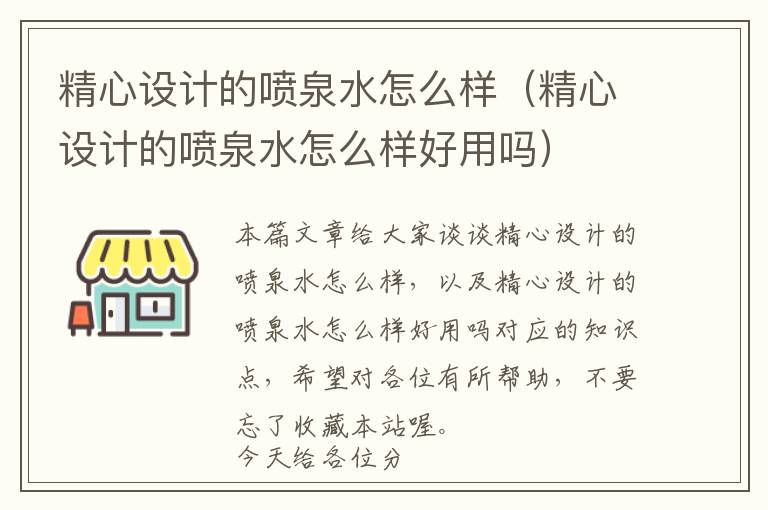 精心设计的喷泉水怎么样（精心设计的喷泉水怎么样好用吗）

本篇文章给大家谈谈精心设计的喷泉水怎么样，以及精心设计的喷泉水怎么样好用吗对应的知识点，希望对各位有所帮助，不要忘了收藏本站喔。
今天给各位分